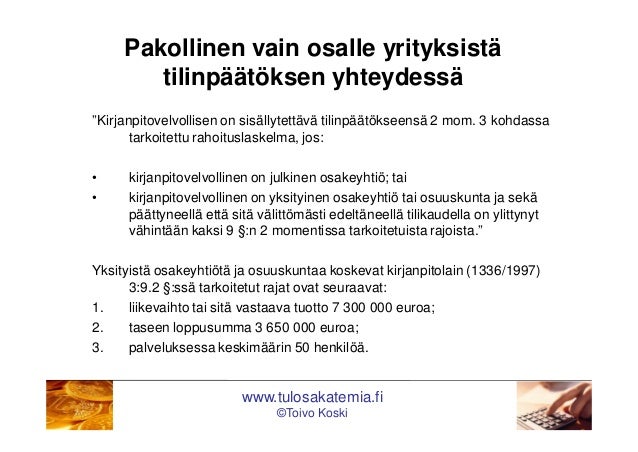 Pakollinen vain osalle yrityksistä tilinpäätöksen yhteydessä

"Kirjanpitovelvollisen on sisällytettävä tilinpäätökseensä 2 mom. 3 kohdassa tarkoitettu rahoituslaskelma, jos:

• kirjanpitovelvollinen on julkinen osakeyhtiö; tai
• kirjanpitovelvollinen on yksityinen osakeyhtiö tai osuuskunta ja sekä päättyneellä että sitä välittömästi edeltäneellä tilikaudella on ylittynyt vähintään kaksi 9 §:n 2 momentissa tarkoitetuista rajoista."

Yksityistä osakeyhtiötä ja osuuskuntaa koskevat kirjanpitolain (1336/1997) 3:9.2 §:ssä tarkoitetut rajat ovat seuraavat:
1. liikevaihto tai sitä vastaava tuotto 7 300 000 euroa;
2. taseen loppusumma 3 650 000 euroa;
3. palveluksessa keskimäärin 50 henkilöä.

www.tulosakatemia.fi
©Toivo Koski